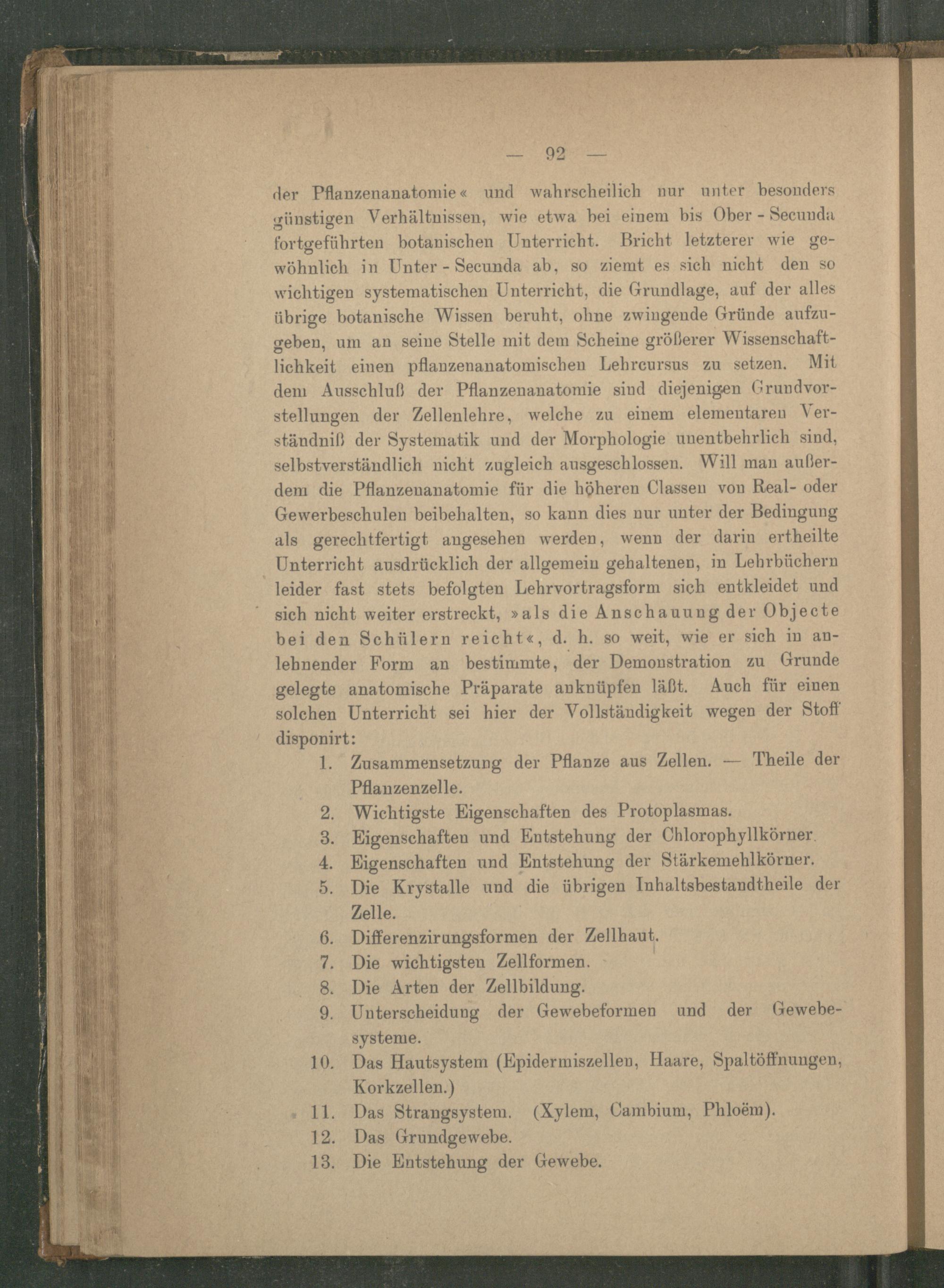 — 92 —

der Pflanzenanatomie« und wahrscheilich nur unter besonders günstigen Verhältnissen, wie etwa bei einem bis Ober-Secunda fortgeführten botanischen Unterricht. Bricht letzterer wie gewöhnlich in Unter-Secunda ab, so ziemt es sich nicht den so wichtigen systematischen Unterricht, die Grundlage, auf der alles übrige botanische Wissen beruht, ohne zwingende Gründe aufzugeben, um an seine Stelle mit dem Scheine größerer Wissenschaftlichkeit einen pflanzenanatomischen Lehrcursus zu setzen. Mit dem Ausschluß der Pflanzenanatomie sind diejenigen Grundvorstellungen der Zellenlehre, welche zu einem elementaren Verständniß der Systematik und der Morphologie unentbehrlich sind, selbstverständlich nicht zugleich ausgeschlossen. Will man außerdem die Pflanzenanatomie für die höheren Classen von Real- oder Gewerbeschulen beibehalten, so kann dies nur unter der Bedingung als gerechtfertigt angesehen werden, wenn der darin ertheilte Unterricht ausdrücklich der allgemein gehaltenen, in Lehrbüchern leider fast stets befolgten Lehrvortragsform sich entkleidet und sich nicht weiter erstreckt, »als die Anschauung der Objecte bei den Schülern reicht«, d. h. so weit, wie er sich in anlehnender Form an bestimmte, der Demonstration zu Grunde gelegte anatomische Präparate anknüpfen läßt. Auch für einen solchen Unterricht sei hier der Vollständigkeit wegen der Stoff disponirt:

1. Zusammensetzung der Pflanze aus Zellen. — Theile der Pflanzenzelle.
2. Wichtigste Eigenschaften des Protoplasmas.
3. Eigenschaften und Entstehung der Chlorophyllkörner.
4. Eigenschaften und Entstehung der Stärkemehlkörner.
5. Die Krystalle und die übrigen Inhaltsbestandtheile der Zelle.
6. Differenzirungsformen der Zellhaut.
7. Die wichtigsten Zellformen.
8. Die Arten der Zellbildung.
9. Unterscheidung der Gewebeformen und der Gewebesysteme.
10. Das Hautsystem (Epidermiszellen, Haare, Spaltöffnungen, Korkzellen.)
11. Das Strangsystem. (Xylem, Cambium, Phloëm).
12. Das Grundgewebe.
13. Die Entstehung der Gewebe.